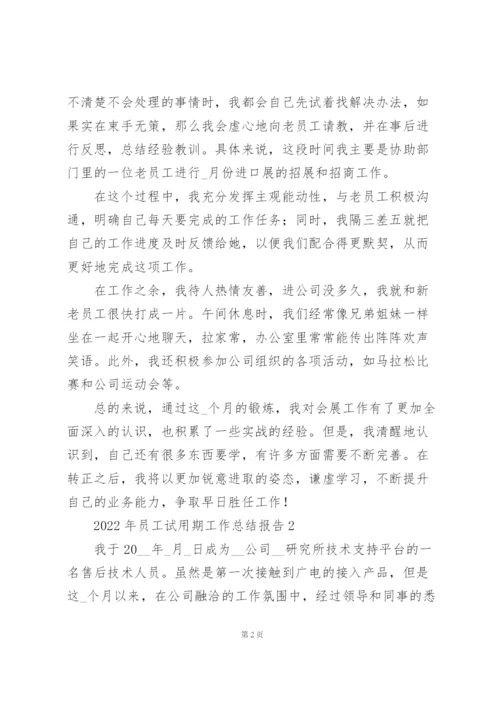 不清楚不会处理的事情时，我都会自己先试着找解决办法，如果实在束手无策，那么我会虚心地向老员工请教，并在事后进行反思，总结经验教训。具体来说，这段时间我主要是协助部门里的一位老员工进行_月份进口展的招展和招商工作。

在这个过程中，我充分发挥主观能动性，与老员工积极沟通，明确自己每天要完成的工作任务；同时，我隔三差五就把自己的工作进度及时反馈给她，以便我们配合得更默契，从而更好地完成这项工作。

在工作之余，我待人热情友善，进公司没多久，我就和新老员工很快打成一片。午间休息时，我们经常像兄弟姐妹一样坐在一起开心地聊天，拉家常，办公室里常常能传出阵阵欢声笑语。此外，我还积极参加公司组织的各项活动，如马拉松比赛和公司运动会等。

总的来说，通过这_个月的锻炼，我对会展工作有了更加全面深入的认识，也积累了一些实战的经验。但是，我清醒地认识到，自己还有很多东西要学，有许多方面需要不断完善。在转正之后，我将以更加锐意进取的姿态，谦虚学习，不断提升自己的业务能力，争取早日胜任工作！

2022 年员工试用期工作总结报告 2

我于 20__年_月_日成为__公司__研究所技术支持平台的一名售后技术人员。虽然是第一次接触到广电的接入产品，但是这_个月以来，在公司融洽的工作氛围中，经过领导和同事的悉

第 2 页